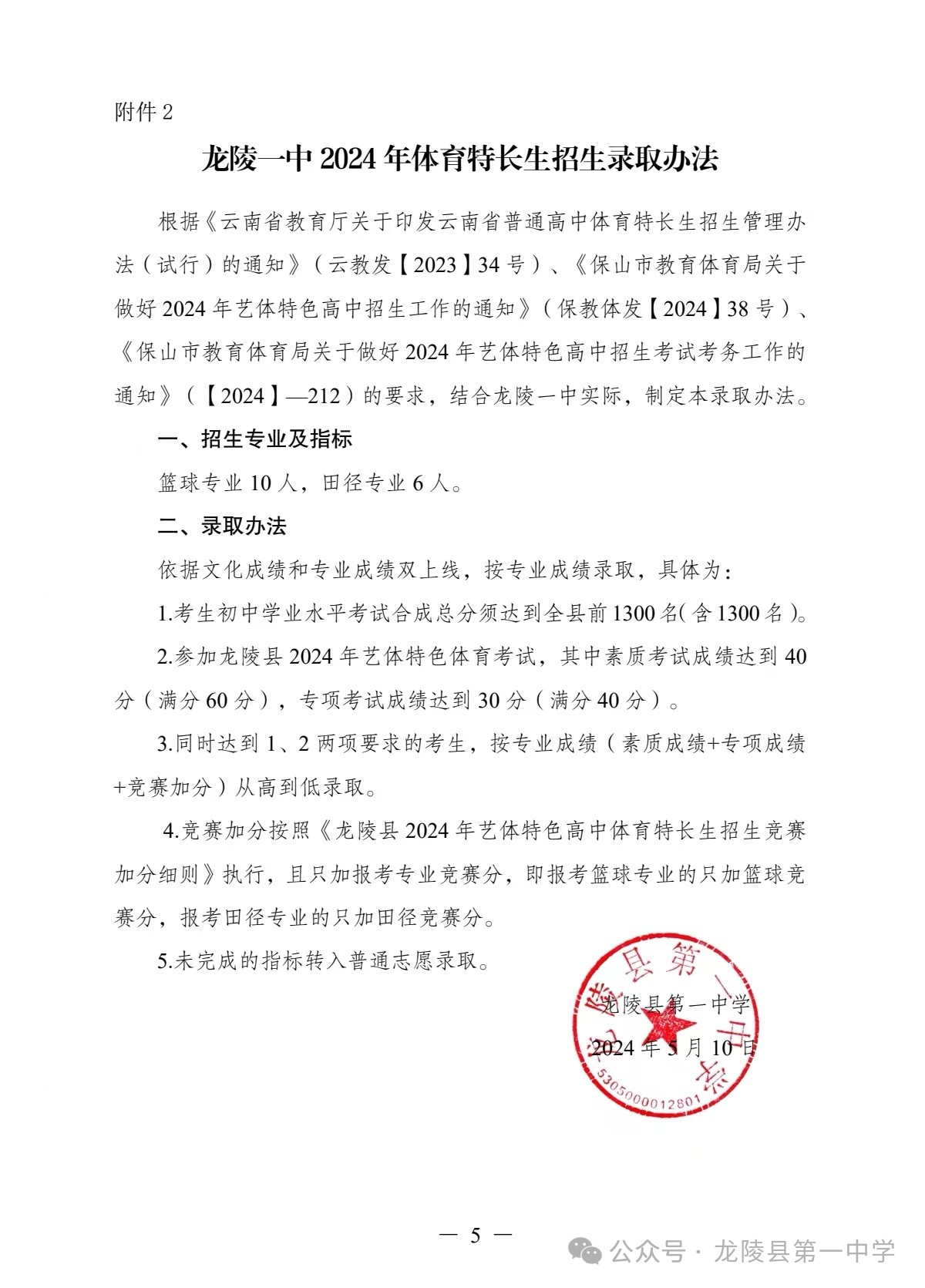 附件 2

龙陵一中 2024 年体育特长生招生录取办法

根据《云南省教育厅关于印发云南省普通高中体育特长生招生管理办法（试行）的通知》（云教发【2023】34 号）、《保山市教育体育局关于做好 2024 年艺体特色高中招生工作的通知》（保教体发【2024】38 号）、《保山市教育体育局关于做好 2024 年艺体特色高中招生考试考务工作的通知》（【2024】—212）的要求，结合龙陵一中实际，制定本录取办法。

一、招生专业及指标

篮球专业 10 人，田径专业 6 人。

二、录取办法

依据文化成绩和专业成绩双上线，按专业成绩录取，具体为：

1.考生初中学业水平考试合成总分须达到全县前 1300 名（含 1300 名）。

2.参加龙陵县 2024 年艺体特色体育考试，其中素质考试成绩达到 40 分（满分 60 分），专项考试成绩达到 30 分（满分 40 分）。

3.同时达到 1、2 两项要求的考生，按专业成绩（素质成绩+专项成绩+竞赛加分）从高到低录取。

4.竞赛加分按照《龙陵县 2024 年艺体特色高中体育特长生招生竞赛加分细则》执行，且只加报考专业竞赛分，即报考篮球专业的只加篮球竞赛分，报考田径专业的只加田径竞赛分。

5.未完成的指标转入普通志愿录取。

龙陵县第一中学

2024 年 5 月 10 日

龙陵县第一中学

5305000012801

— 5 —

公众号 · 龙陵县第一中学